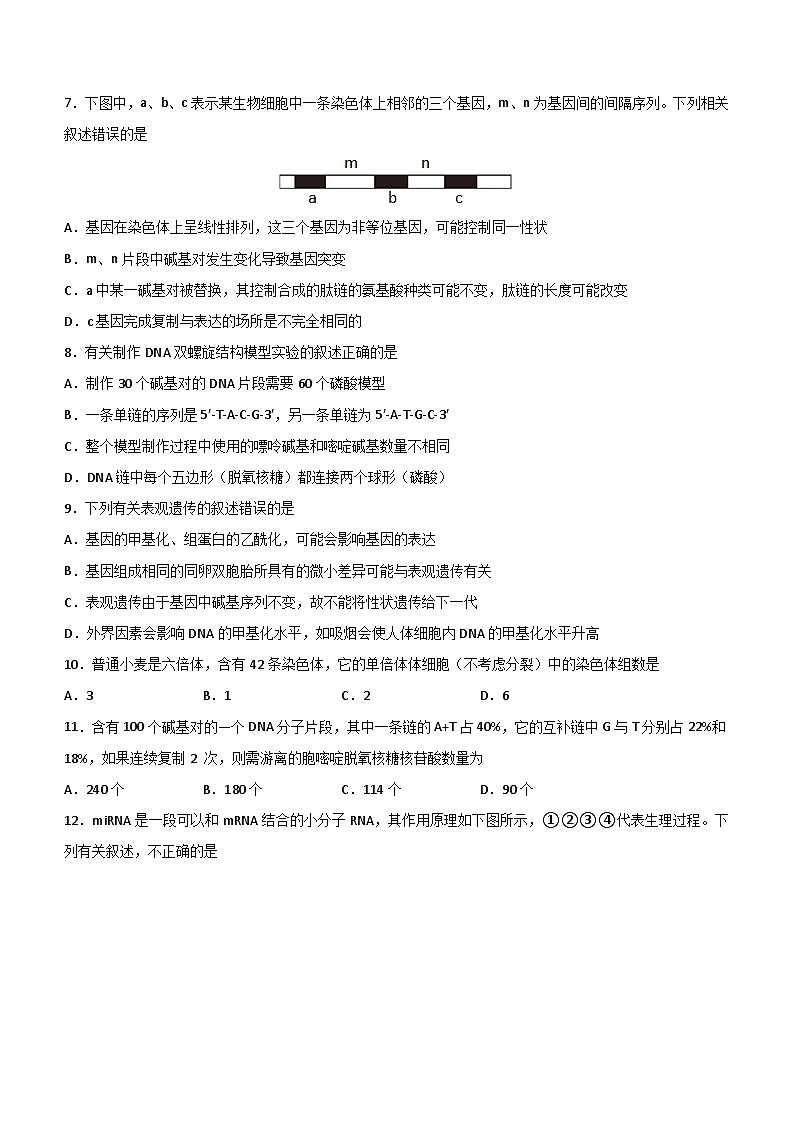 7．下图中，a、b、c表示某生物细胞中一条染色体上相邻的三个基因，m、n为基因间的间隔序列。下列相关叙述错误的是

m　n

a　b　c

A．基因在染色体上呈线性排列，这三个基因为非等位基因，可能控制同一性状

B．m、n片段中碱基对发生变化导致基因突变

C．a中某一碱基对被替换，其控制合成的肽链的氨基酸种类可能不变，肽链的长度可能改变

D．c基因完成复制与表达的场所是不完全相同的

8．有关制作DNA双螺旋结构模型实验的叙述正确的是

A．制作30个碱基对的DNA片段需要60个磷酸模型

B．一条单链的序列是5′-T-A-C-G-3′，另一条单链为5′-A-T-G-C-3′

C．整个模型制作过程中使用的嘌呤碱基和嘧啶碱基数量不相同

D．DNA链中每个五边形（脱氧核糖）都连接两个球形（磷酸）

9．下列有关表观遗传的叙述错误的是

A．基因的甲基化、组蛋白的乙酰化，可能会影响基因的表达

B．基因组成相同的同卵双胞胎所具有的微小差异可能与表观遗传有关

C．表观遗传由于基因中碱基序列不变，故不能将性状遗传给下一代

D．外界因素会影响DNA的甲基化水平，如吸烟会使人体细胞内DNA的甲基化水平升高

10．普通小麦是六倍体，含有42条染色体，它的单倍体体细胞（不考虑分裂）中的染色体组数是

A．3　B．1　C．2　D．6

11．含有100个碱基对的一个DNA分子片段，其中一条链的A+T占40%，它的互补链中G与T分别占22%和18%，如果连续复制2次，则需游离的胞嘧啶脱氧核糖核苷酸数量为

A．240个　B．180个　C．114个　D．90个

12．miRNA是一段可以和mRNA结合的小分子RNA，其作用原理如下图所示，①②③④代表生理过程。下列有关叙述，不正确的是